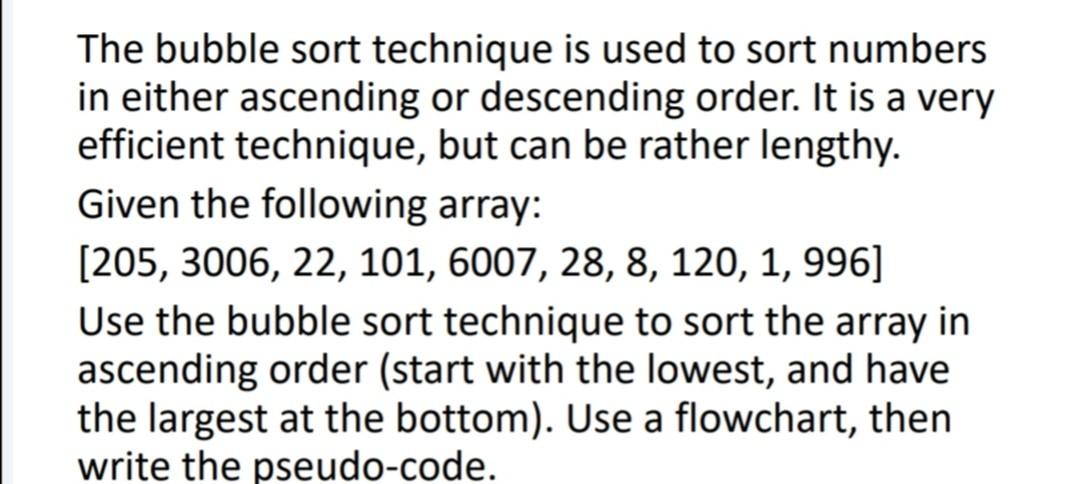 The bubble sort technique is used to sort numbers in either ascending or descending order. It is a very efficient technique, but can be rather lengthy.

Given the following array:

[205, 3006, 22, 101, 6007, 28, 8, 120, 1, 996]

Use the bubble sort technique to sort the array in ascending order (start with the lowest, and have the largest at the bottom). Use a flowchart, then write the pseudo-code.